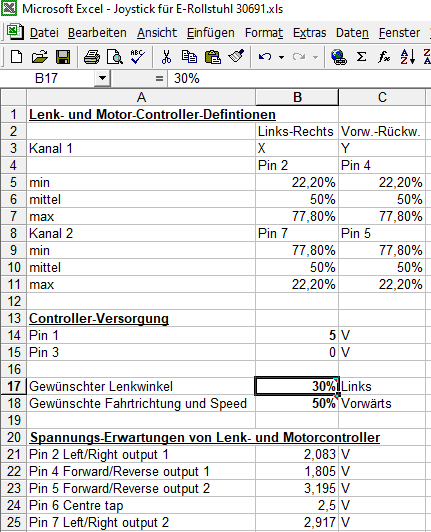 Microsoft Excel - Joystick für E-Rollstuhl 30691.xls

Datei Bearbeiten Ansicht Einfügen Format Extras Daten Fenster

B17 = 30%

| | A | B | C |
|---|---|---|---|
| 1 | Lenk- und Motor-Controller-Defintionen | | |
| 2 | | Links-Rechts | Vorw.-Rückw. |
| 3 | Kanal 1 | X | Y |
| 4 | | Pin 2 | Pin 4 |
| 5 | min | 22,20% | 22,20% |
| 6 | mittel | 50% | 50% |
| 7 | max | 77,80% | 77,80% |
| 8 | Kanal 2 | Pin 7 | Pin 5 |
| 9 | min | 77,80% | 77,80% |
| 10 | mittel | 50% | 50% |
| 11 | max | 22,20% | 22,20% |
| 12 | | | |
| 13 | Controller-Versorgung | | |
| 14 | Pin 1 | 5 | V |
| 15 | Pin 3 | 0 | V |
| 16 | | | |
| 17 | Gewünschter Lenkwinkel | 30% | Links |
| 18 | Gewünschte Fahrtrichtung und Speed | 50% | Vorwärts |
| 19 | | | |
| 20 | Spannungs-Erwartungen von Lenk- und Motorcontroller | | |
| 21 | Pin 2 Left/Right output 1 | 2,083 | V |
| 22 | Pin 4 Forward/Reverse output 1 | 1,805 | V |
| 23 | Pin 5 Forward/Reverse output 2 | 3,195 | V |
| 24 | Pin 6 Centre tap | 2,5 | V |
| 25 | Pin 7 Left/Right output 2 | 2,917 | V |